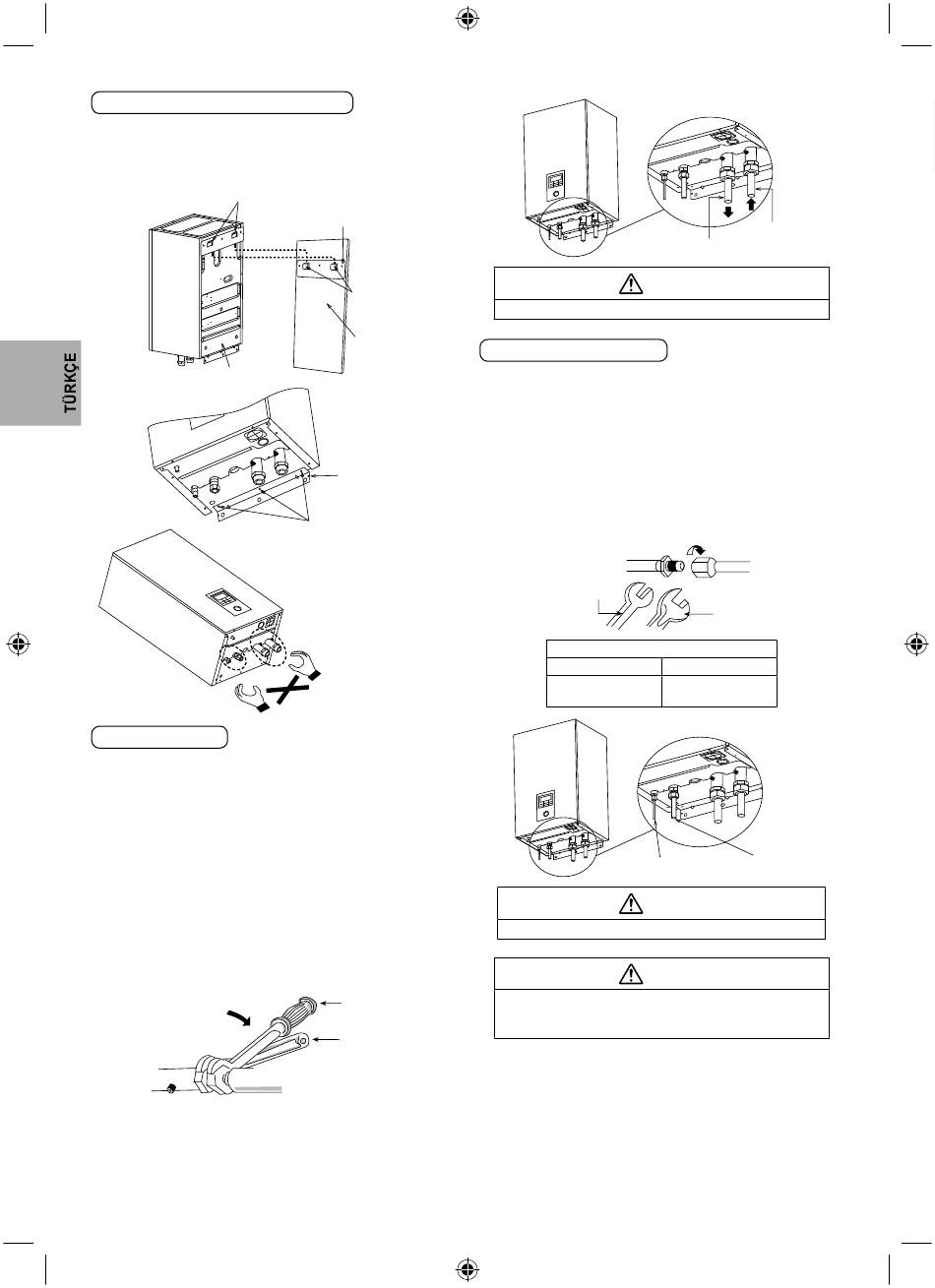 TÜRKÇE